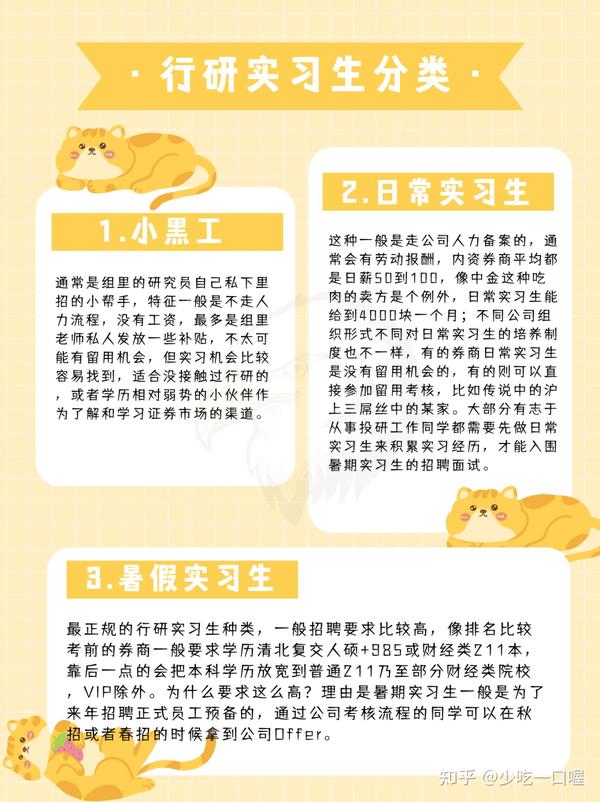 · 行研实习生分类 ·

1.小黑工

通常是组里的研究员自己私下里招的小帮手，特征一般是不走人力流程，没有工资，最多是组里老师私人发放一些补贴，不太可能有留用机会，但实习机会比较容易找到，适合没接触过行研的，或者学历相对弱势的小伙伴作为了解和学习证券市场的渠道。

2.日常实习生

这种一般是走公司人力备案的，通常会有劳动报酬，内资券商平均都是日薪50到100，像中金这种吃肉的卖方是个例外，日常实习生能给到4000块一个月；不同公司组织形式不同对日常实习生的培养制度也不一样，有的券商日常实习生是没有留用机会的，有的则可以直接参加留用考核，比如传说中的沪上三屌丝中的某家。大部分有志于从事投研工作同学都需要先做日常实习生来积累实习经历，才能入围暑期实习生的招聘面试。

3.暑假实习生

最正规的行研实习生种类，一般招聘要求比较高，像排名比较考前的券商一般要求学历清北复交人硕+985或财经类211本，靠后一点的会把本科学历放宽到普通211乃至部分财经类院校，VIP除外。为什么要求这么高？理由是暑期实习生一般是为了来年招聘正式员工预备的，通过公司考核流程的同学可以在秋招或者春招的时候拿到公司Offer。

知乎 @少吃一口喔